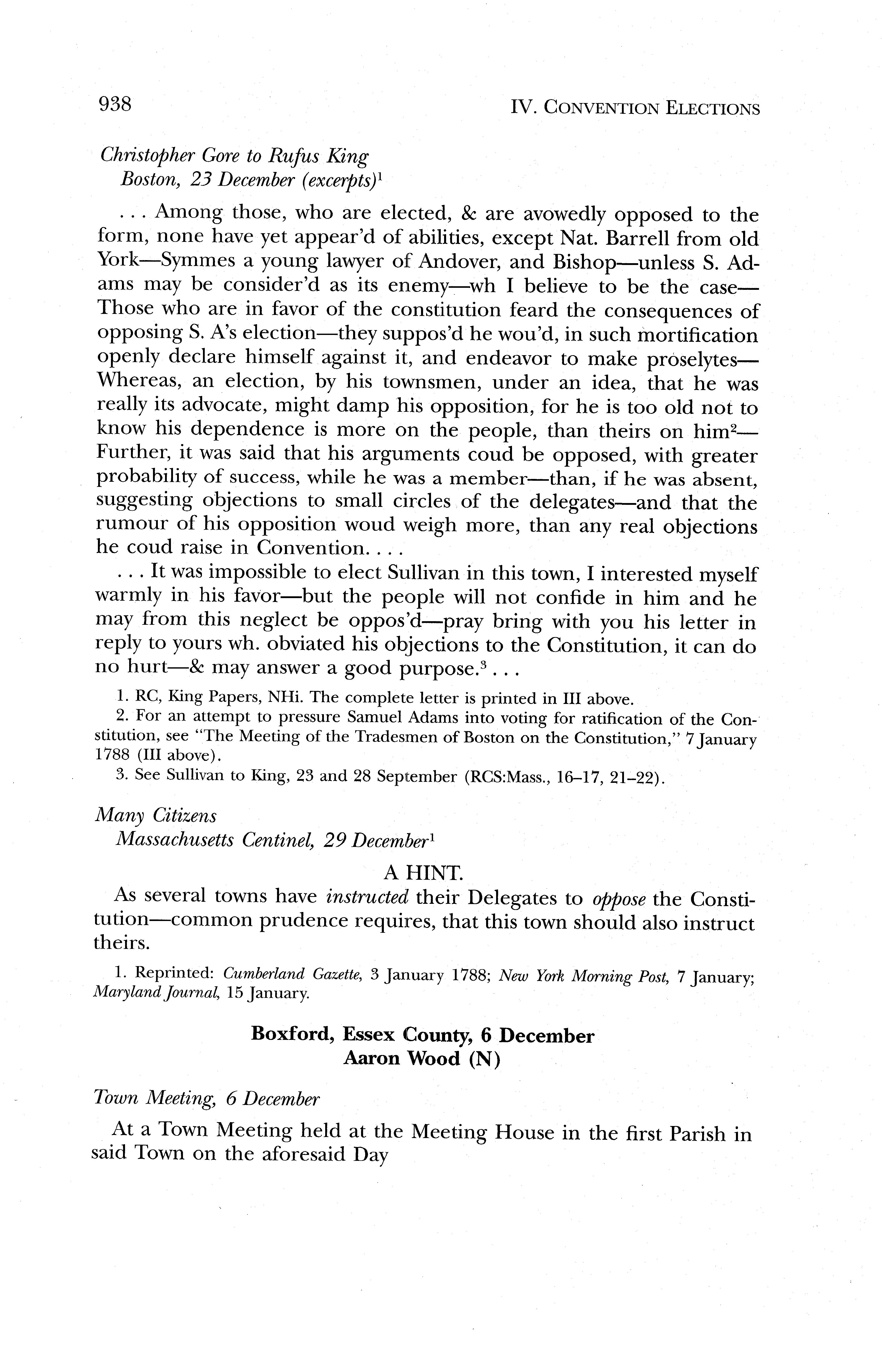 938 IV. CONVENTION ELECTIONS

Christopher Gore to Rufus King
Boston, 23 December (excerpts)$^1$

. . . Among those, who are elected, & are avowedly opposed to the form, none have yet appear'd of abilities, except Nat. Barrell from old York—Symmes a young lawyer of Andover, and Bishop—unless S. Adams may be consider'd as its enemy—wh I believe to be the case—Those who are in favor of the constitution feard the consequences of opposing S. A's election—they suppos'd he wou'd, in such mortification openly declare himself against it, and endeavor to make proselytes—Whereas, an election, by his townsmen, under an idea, that he was really its advocate, might damp his opposition, for he is too old not to know his dependence is more on the people, than theirs on him$^2$—Further, it was said that his arguments coud be opposed, with greater probability of success, while he was a member—than, if he was absent, suggesting objections to small circles of the delegates—and that the rumour of his opposition woud weigh more, than any real objections he coud raise in Convention. . . .

. . . It was impossible to elect Sullivan in this town, I interested myself warmly in his favor—but the people will not confide in him and he may from this neglect be oppos'd—pray bring with you his letter in reply to yours wh. obviated his objections to the Constitution, it can do no hurt—& may answer a good purpose.$^3$ . . .

1. RC, King Papers, NHi. The complete letter is printed in III above.
2. For an attempt to pressure Samuel Adams into voting for ratification of the Constitution, see "The Meeting of the Tradesmen of Boston on the Constitution," 7 January 1788 (III above).
3. See Sullivan to King, 23 and 28 September (RCS:Mass., 16–17, 21–22).

Many Citizens
Massachusetts Centinel, 29 December$^1$

A HINT.

As several towns have instructed their Delegates to oppose the Constitution—common prudence requires, that this town should also instruct theirs.

1. Reprinted: Cumberland Gazette, 3 January 1788; New York Morning Post, 7 January; Maryland Journal, 15 January.

Boxford, Essex County, 6 December
Aaron Wood (N)

Town Meeting, 6 December

At a Town Meeting held at the Meeting House in the first Parish in said Town on the aforesaid Day